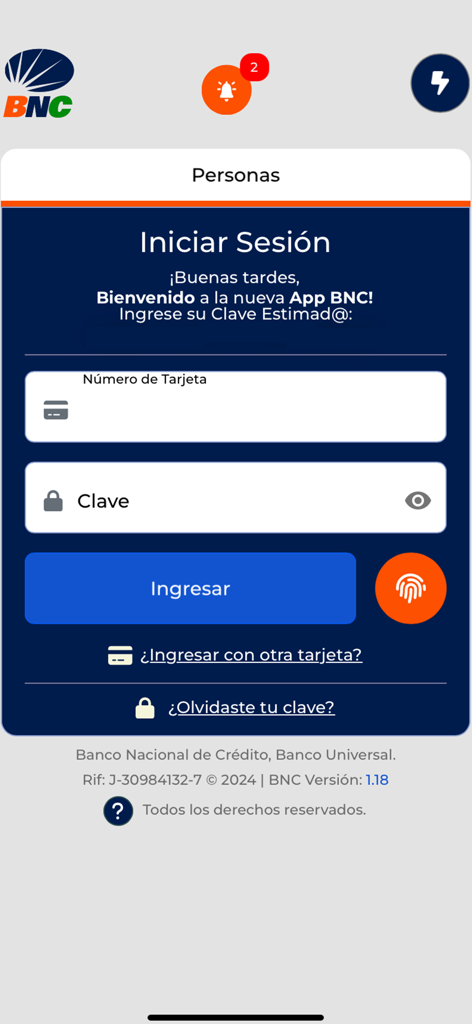 BNC

2

Personas

Iniciar Sesión

¡Buenas tardes,
Bienvenido a la nueva App BNC!
Ingrese su Clave Estimad@:

Número de Tarjeta

Clave

Ingresar

¿Ingresar con otra tarjeta?

¿Olvidaste tu clave?

Banco Nacional de Crédito, Banco Universal.
Rif: J-30984132-7 © 2024 | BNC Versión: 1.18

?

Todos los derechos reservados.